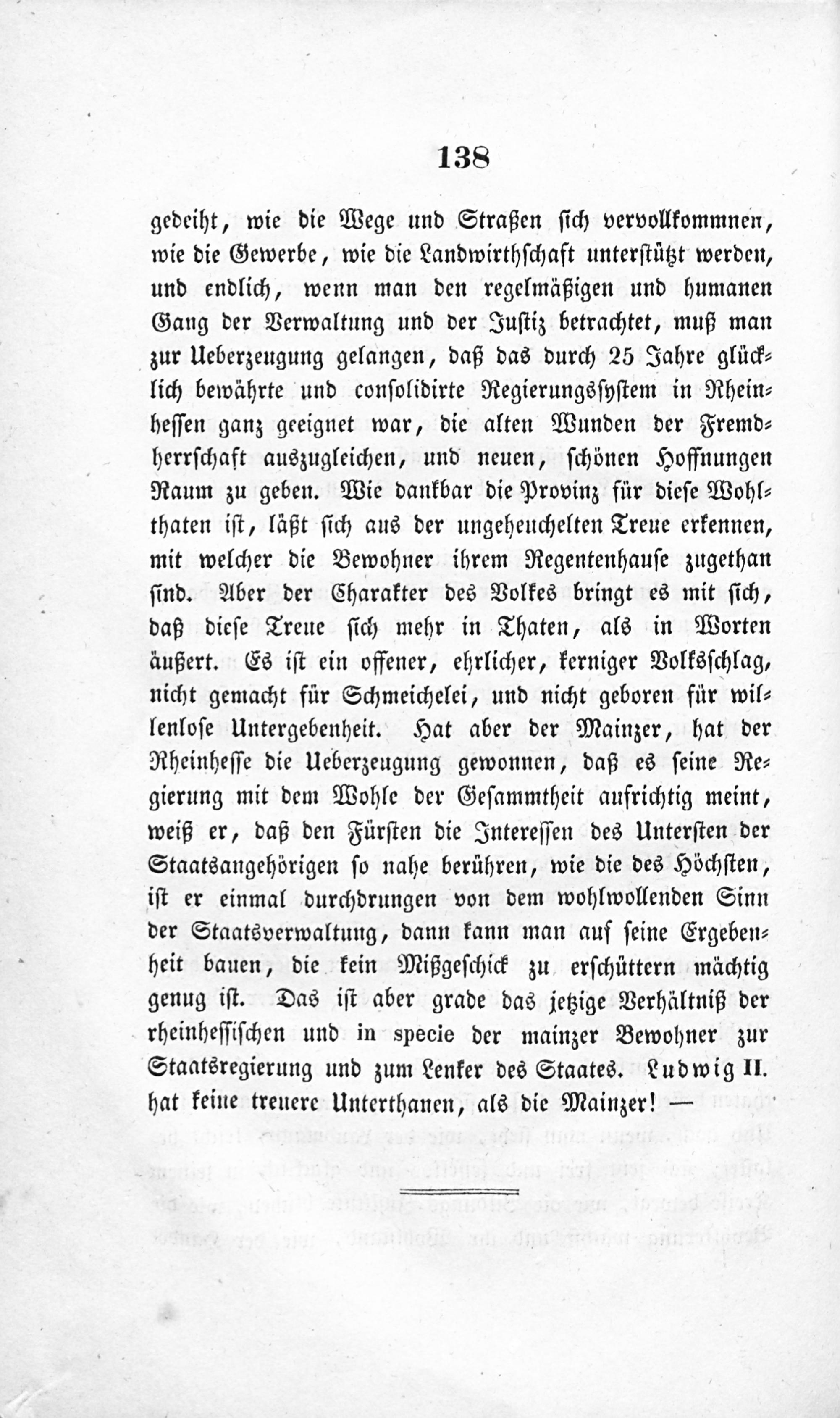 138

gedeiht, wie die Wege und Straßen sich vervollkommnen, wie die Gewerbe, wie die Landwirthschaft unterstützt werden, und endlich, wenn man den regelmäßigen und humanen Gang der Verwaltung und der Justiz betrachtet, muß man zur Ueberzeugung gelangen, daß das durch 25 Jahre glücklich bewährte und consolidirte Regierungssystem in Rheinhessen ganz geeignet war, die alten Wunden der Fremdherrschaft auszugleichen, und neuen, schönen Hoffnungen Raum zu geben. Wie dankbar die Provinz für diese Wohlthaten ist, läßt sich aus der ungeheuchelten Treue erkennen, mit welcher die Bewohner ihrem Regentenhause zugethan sind. Aber der Charakter des Volkes bringt es mit sich, daß diese Treue sich mehr in Thaten, als in Worten äußert. Es ist ein offener, ehrlicher, kerniger Volksschlag, nicht gemacht für Schmeichelei, und nicht geboren für willenlose Untergebenheit. Hat aber der Mainzer, hat der Rheinhesse die Ueberzeugung gewonnen, daß es seine Regierung mit dem Wohle der Gesammtheit aufrichtig meint, weiß er, daß den Fürsten die Interessen des Untersten der Staatsangehörigen so nahe berühren, wie die des Höchsten, ist er einmal durchdrungen von dem wohlwollenden Sinn der Staatsverwaltung, dann kann man auf seine Ergebenheit bauen, die kein Mißgeschick zu erschüttern mächtig genug ist. Das ist aber grade das jetzige Verhältniß der rheinhessischen und in specie der mainzer Bewohner zur Staatsregierung und zum Lenker des Staates. Ludwig II. hat keine treuere Unterthanen, als die Mainzer! —